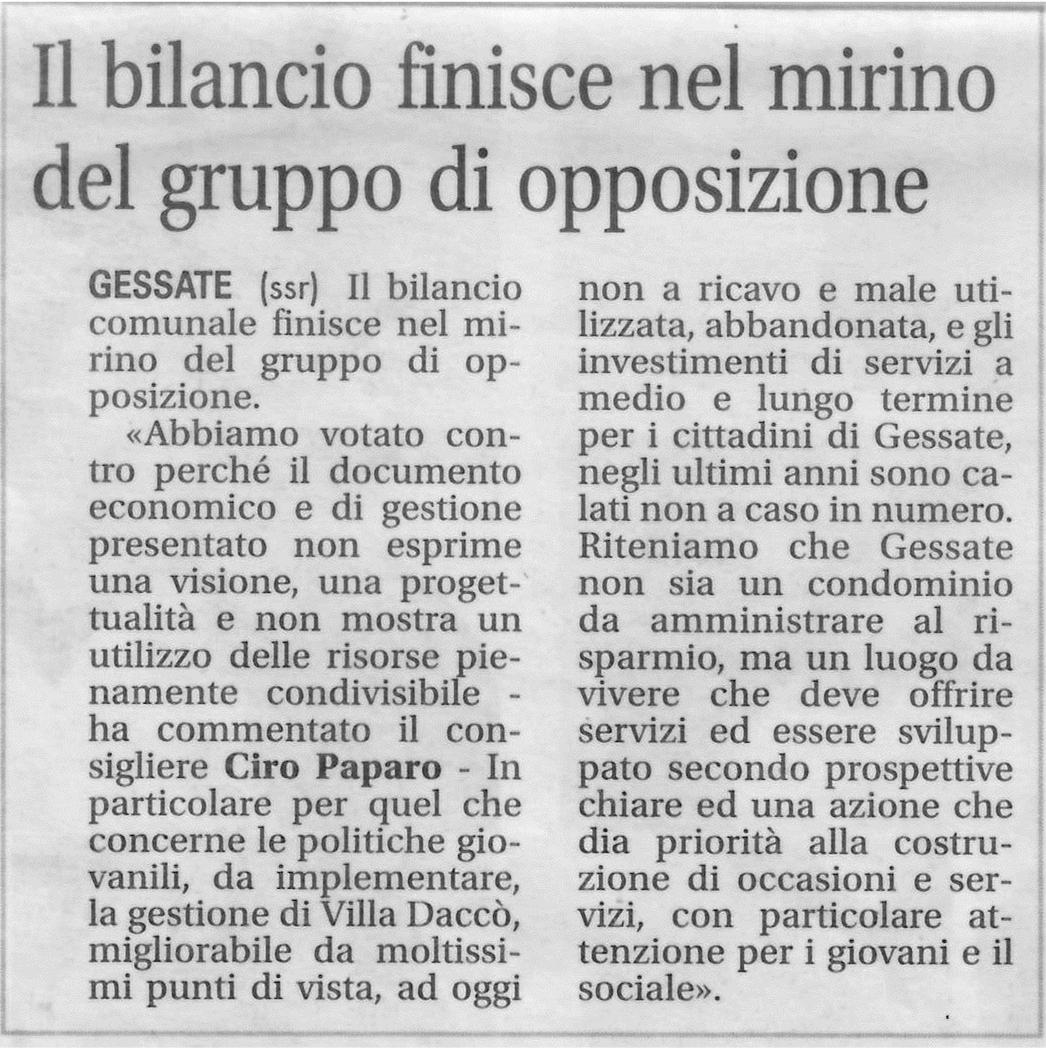 Il bilancio finisce nel mirino del gruppo di opposizione

GESSATE (ssr) Il bilancio comunale finisce nel mirino del gruppo di opposizione.

«Abbiamo votato contro perché il documento economico e di gestione presentato non esprime una visione, una progettualità e non mostra un utilizzo delle risorse pienamente condivisibile - ha commentato il consigliere Ciro Paparo - In particolare per quel che concerne le politiche giovanili, da implementare, la gestione di Villa Daccò, migliorabile da moltissimi punti di vista, ad oggi non a ricavo e male utilizzata, abbandonata, e gli investimenti di servizi a medio e lungo termine per i cittadini di Gessate, negli ultimi anni sono calati non a caso in numero. Riteniamo che Gessate non sia un condominio da amministrare al risparmio, ma un luogo da vivere che deve offrire servizi ed essere sviluppato secondo prospettive chiare ed una azione che dia priorità alla costruzione di occasioni e servizi, con particolare attenzione per i giovani e il sociale».